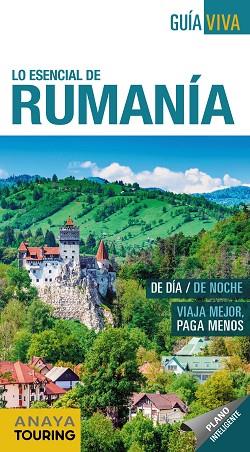 GUÍA VIVA

LO ESENCIAL DE
RUMANÍA

DE DÍA / DE NOCHE

VIAJA MEJOR, PAGA MENOS

ANAYA TOURING

PLANO INTELIGENTE